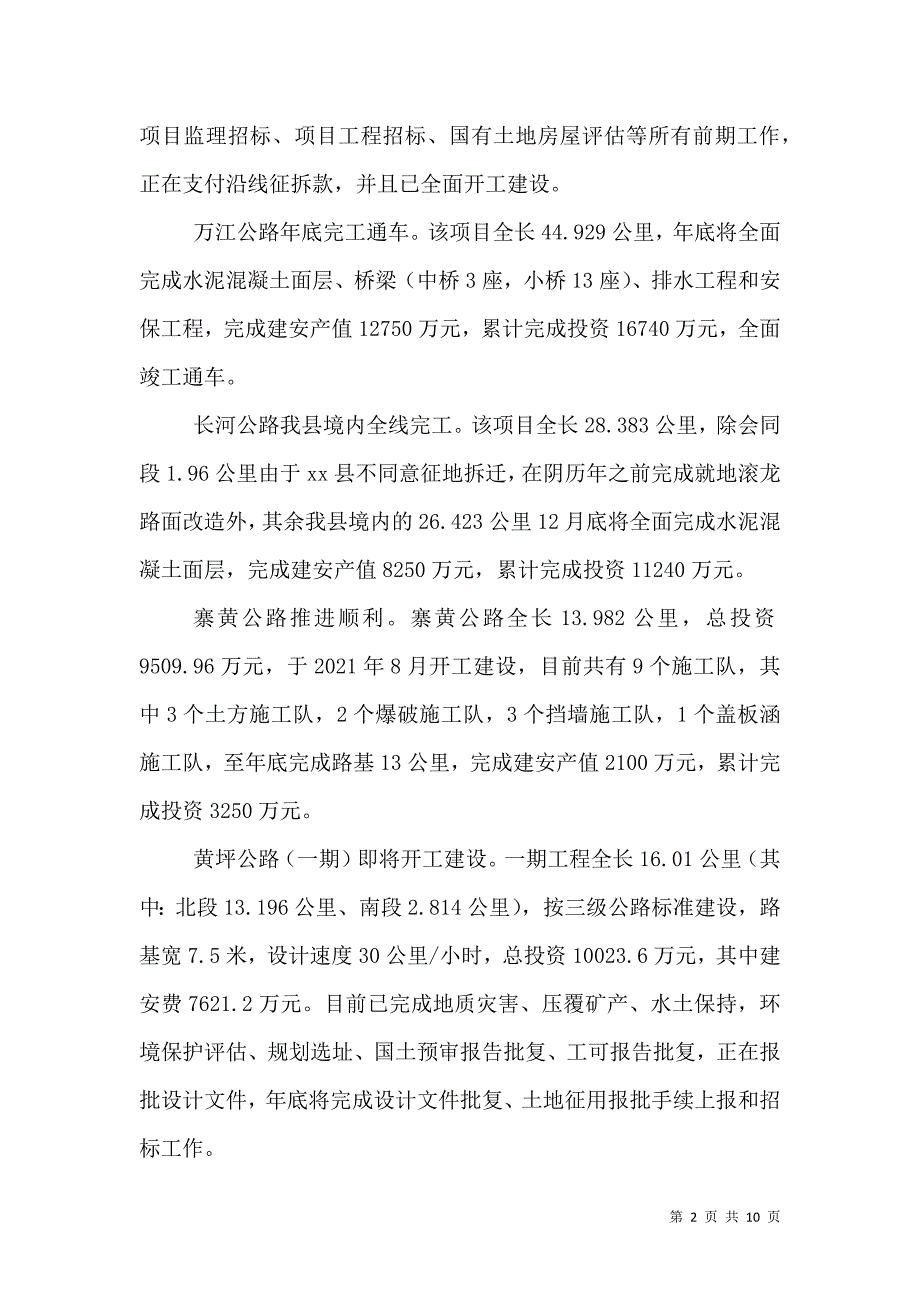 项目监理招标、项目工程招标、国有土地房屋评估等所有前期工作，正在支付沿线征拆款，并且已全面开工建设。

万江公路年底完工通车。该项目全长 44.929 公里，年底将全面完成水泥混凝土面层、桥梁（中桥 3 座，小桥 13 座）、排水工程和安保工程，完成建安产值 12750 万元，累计完成投资 16740 万元，全面竣工通车。

长河公路我县境内全线完工。该项目全长 28.383 公里，除会同段 1.96 公里由于 xx 县不同意征地拆迁，在阴历年之前完成就地滚龙路面改造外，其余我县境内的 26.423 公里 12 月底将全面完成水泥混凝土面层，完成建安产值 8250 万元，累计完成投资 11240 万元。

寨黄公路推进顺利。寨黄公路全长 13.982 公里，总投资 9509.96 万元，于 2021 年 8 月开工建设，目前共有 9 个施工队，其中 3 个土方施工队，2 个爆破施工队，3 个挡墙施工队，1 个盖板涵施工队，至年底完成路基 13 公里，完成建安产值 2100 万元，累计完成投资 3250 万元。

黄坪公路（一期）即将开工建设。一期工程全长 16.01 公里（其中：北段 13.196 公里、南段 2.814 公里），按三级公路标准建设，路基宽 7.5 米，设计速度 30 公里/小时，总投资 10023.6 万元，其中建安费 7621.2 万元。目前已完成地质灾害、压覆矿产、水土保持，环境保护评估、规划选址、国土预审报告批复、工可报告批复，正在报批设计文件，年底将完成设计文件批复、土地征用报批手续上报和招标工作。

第 2 页 共 10 页